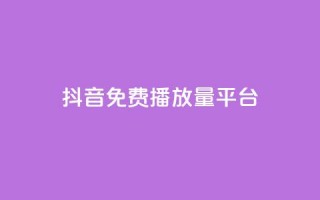 抖音免费播放量平台